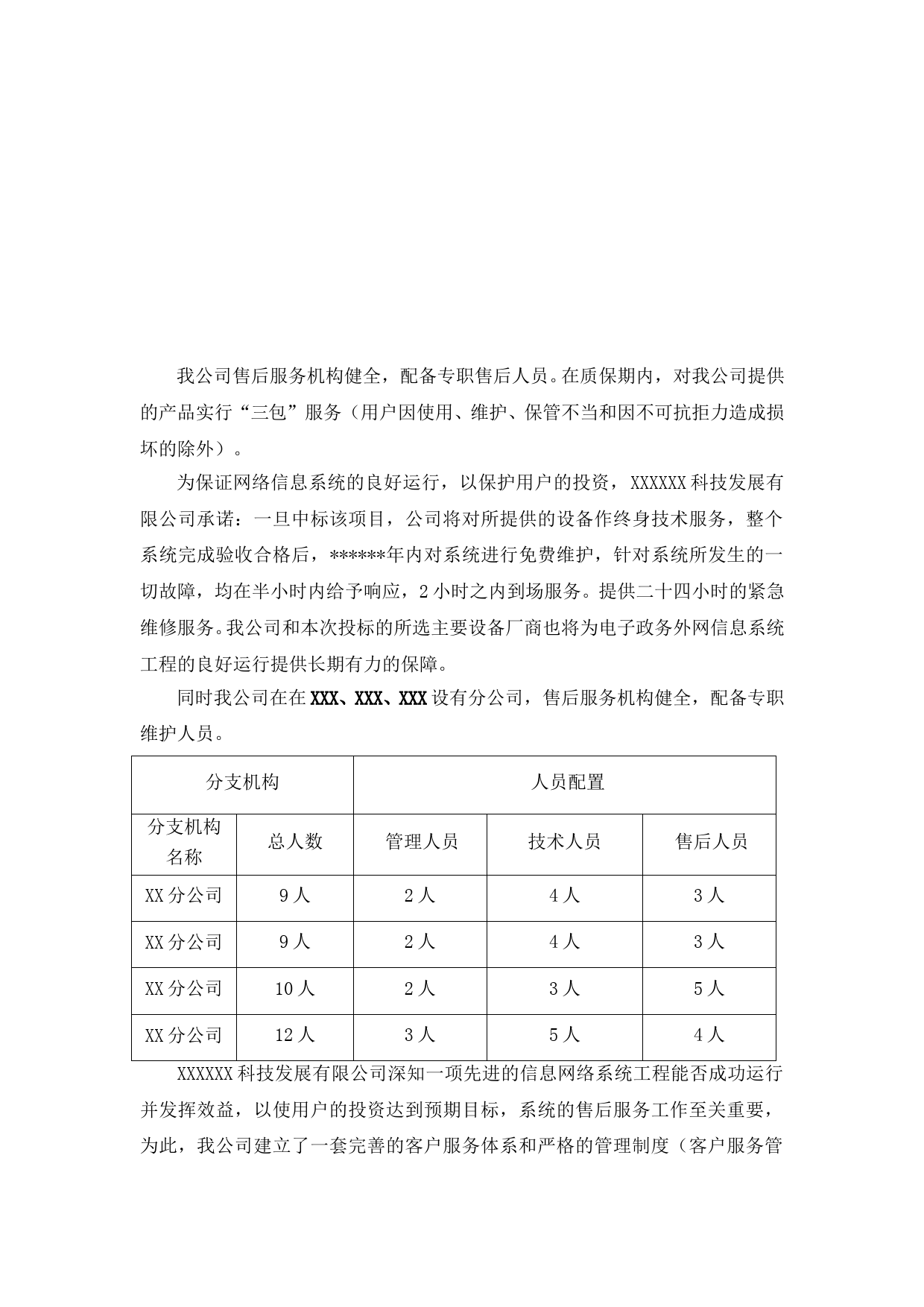 我公司售后服务机构健全，配备专职售后人员。在质保期内，对我公司提供的产品实行“三包”服务（用户因使用、维护、保管不当和因不可抗拒力造成损坏的除外）。

为保证网络信息系统的良好运行，以保护用户的投资，XXXXXX 科技发展有限公司承诺：一旦中标该项目，公司将对所提供的设备作终身技术服务，整个系统完成验收合格后，******年内对系统进行免费维护，针对系统所发生的一切故障，均在半小时内给予响应，2 小时之内到场服务。提供二十四小时的紧急维修服务。我公司和本次投标的所选主要设备厂商也将为电子政务外网信息系统工程的良好运行提供长期有力的保障。

同时我公司在在 XXX、XXX、XXX 设有分公司，售后服务机构健全，配备专职维护人员。

| 分支机构 | | 人员配置 | | |
|---|---|---|---|---|
| 分支机构名称 | 总人数 | 管理人员 | 技术人员 | 售后人员 |
| XX 分公司 | 9 人 | 2 人 | 4 人 | 3 人 |
| XX 分公司 | 9 人 | 2 人 | 4 人 | 3 人 |
| XX 分公司 | 10 人 | 2 人 | 3 人 | 5 人 |
| XX 分公司 | 12 人 | 3 人 | 5 人 | 4 人 |

XXXXXX 科技发展有限公司深知一项先进的信息网络系统工程能否成功运行并发挥效益，以使用户的投资达到预期目标，系统的售后服务工作至关重要，为此，我公司建立了一套完善的客户服务体系和严格的管理制度（客户服务管